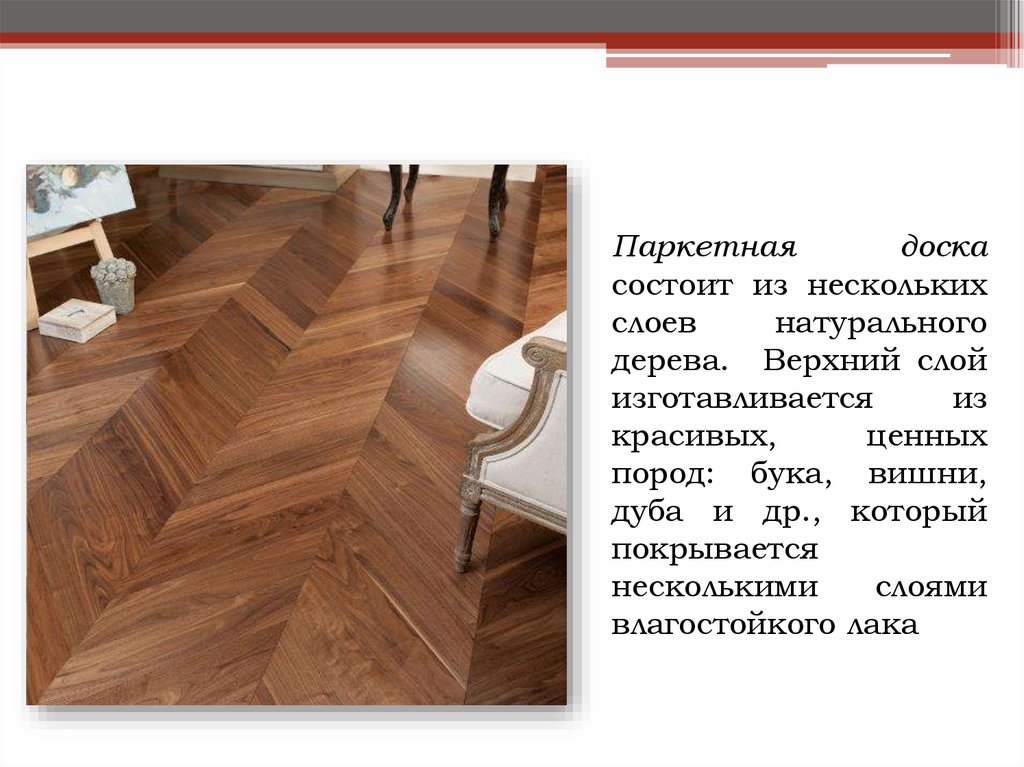 Паркетная доска состоит из нескольких слоев натурального дерева. Верхний слой изготавливается из красивых, ценных пород: бука, вишни, дуба и др., который покрывается несколькими слоями влагостойкого лака